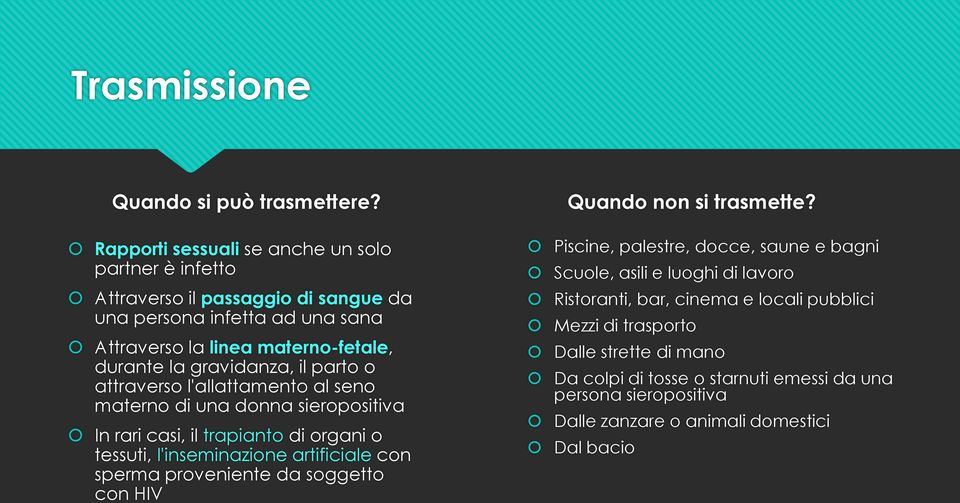 Trasmissione

Quando si può trasmettere?

Rapporti sessuali se anche un solo partner è infetto

Attraverso il passaggio di sangue da una persona infetta ad una sana

Attraverso la linea materno-fetale, durante la gravidanza, il parto o attraverso l'allattamento al seno materno di una donna sieropositiva

In rari casi, il trapianto di organi o tessuti, l'inseminazione artificiale con sperma proveniente da soggetto con HIV

Quando non si trasmette?

Piscine, palestre, docce, saune e bagni

Scuole, asili e luoghi di lavoro

Ristoranti, bar, cinema e locali pubblici

Mezzi di trasporto

Dalle strette di mano

Da colpi di tosse o starnuti emessi da una persona sieropositiva

Dalle zanzare o animali domestici

Dal bacio